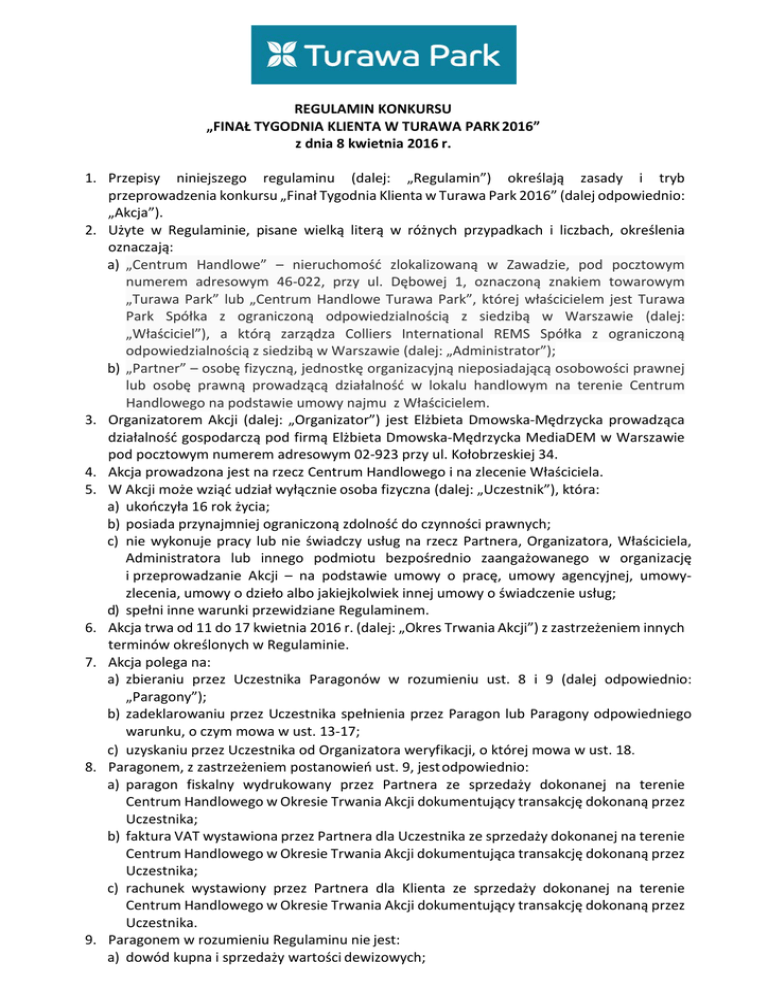 Turawa Park

REGULAMIN KONKURSU
„FINAŁ TYGODNIA KLIENTA W TURAWA PARK 2016"
z dnia 8 kwietnia 2016 r.

1. Przepisy niniejszego regulaminu (dalej: „Regulamin") określają zasady i tryb przeprowadzenia konkursu „Finał Tygodnia Klienta w Turawa Park 2016" (dalej odpowiednio: „Akcja").
2. Użyte w Regulaminie, pisane wielką literą w różnych przypadkach i liczbach, określenia oznaczają:
a) „Centrum Handlowe" – nieruchomość zlokalizowaną w Zawadzie, pod pocztowym numerem adresowym 46-022, przy ul. Dębowej 1, oznaczoną znakiem towarowym „Turawa Park" lub „Centrum Handlowe Turawa Park", której właścicielem jest Turawa Park Spółka z ograniczoną odpowiedzialnością z siedzibą w Warszawie (dalej: „Właściciel"), a którą zarządza Colliers International REMS Spółka z ograniczoną odpowiedzialnością z siedzibą w Warszawie (dalej: „Administrator");
b) „Partner" – osobę fizyczną, jednostkę organizacyjną nieposiadającą osobowości prawnej lub osobę prawną prowadzącą działalność w lokalu handlowym na terenie Centrum Handlowego na podstawie umowy najmu z Właścicielem.
3. Organizatorem Akcji (dalej: „Organizator") jest Elżbieta Dmowska-Mędrzycka prowadząca działalność gospodarczą pod firmą Elżbieta Dmowska-Mędrzycka MediaDEM w Warszawie pod pocztowym numerem adresowym 02-923 przy ul. Kołobrzeskiej 34.
4. Akcja prowadzona jest na rzecz Centrum Handlowego i na zlecenie Właściciela.
5. W Akcji może wziąć udział wyłącznie osoba fizyczna (dalej: „Uczestnik"), która:
a) ukończyła 16 rok życia;
b) posiada przynajmniej ograniczoną zdolność do czynności prawnych;
c) nie wykonuje pracy lub nie świadczy usług na rzecz Partnera, Organizatora, Właściciela, Administratora lub innego podmiotu bezpośrednio zaangażowanego w organizację i przeprowadzanie Akcji – na podstawie umowy o pracę, umowy agencyjnej, umowy-zlecenia, umowy o dzieło albo jakiejkolwiek innej umowy o świadczenie usług;
d) spełni inne warunki przewidziane Regulaminem.
6. Akcja trwa od 11 do 17 kwietnia 2016 r. (dalej: „Okres Trwania Akcji") z zastrzeżeniem innych terminów określonych w Regulaminie.
7. Akcja polega na:
a) zbieraniu przez Uczestnika Paragonów w rozumieniu ust. 8 i 9 (dalej odpowiednio: „Paragony");
b) zadeklarowaniu przez Uczestnika spełnienia przez Paragon lub Paragony odpowiedniego warunku, o czym mowa w ust. 13-17;
c) uzyskaniu przez Uczestnika od Organizatora weryfikacji, o której mowa w ust. 18.
8. Paragonem, z zastrzeżeniem postanowień ust. 9, jest odpowiednio:
a) paragon fiskalny wydrukowany przez Partnera ze sprzedaży dokonanej na terenie Centrum Handlowego w Okresie Trwania Akcji dokumentujący transakcję dokonaną przez Uczestnika;
b) faktura VAT wystawiona przez Partnera dla Uczestnika ze sprzedaży dokonanej na terenie Centrum Handlowego w Okresie Trwania Akcji dokumentująca transakcję dokonaną przez Uczestnika;
c) rachunek wystawiony przez Partnera dla Klienta ze sprzedaży dokonanej na terenie Centrum Handlowego w Okresie Trwania Akcji dokumentujący transakcję dokonaną przez Uczestnika.
9. Paragonem w rozumieniu Regulaminu nie jest:
a) dowód kupna i sprzedaży wartości dewizowych;